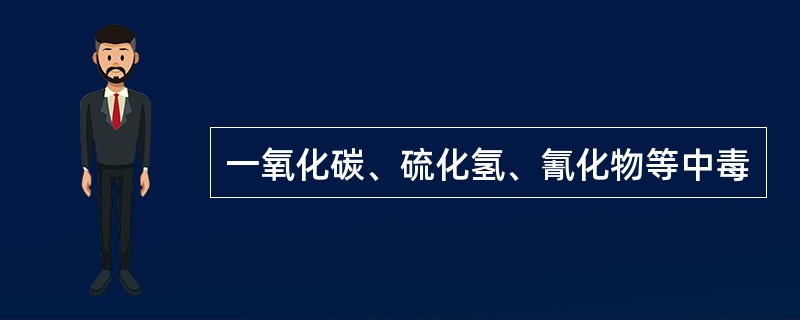 一氧化碳、硫化氢、氰化物等中毒